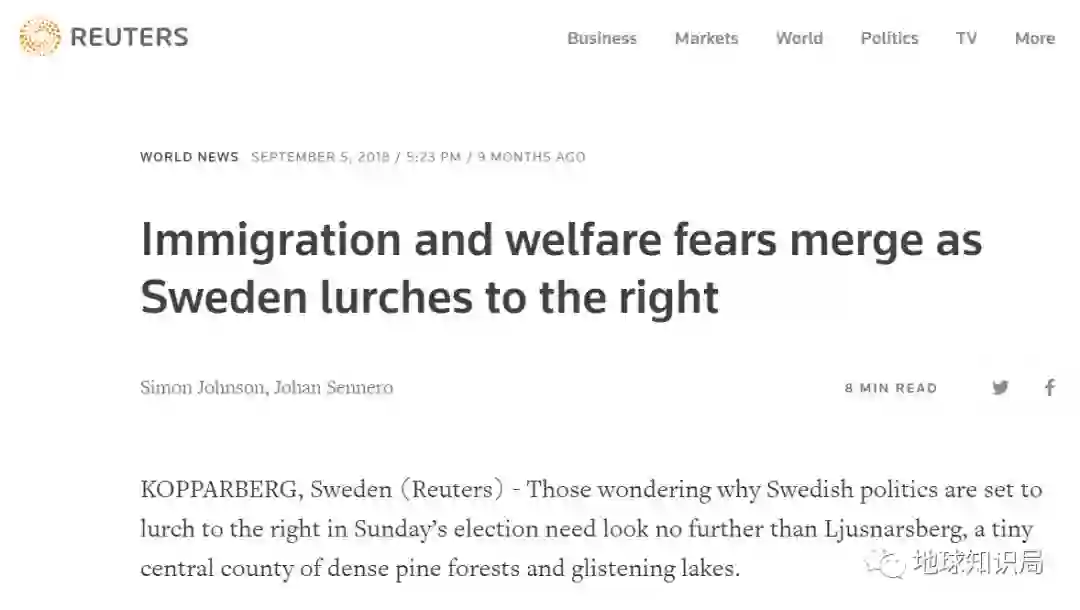 REUTERS

Business Markets World Politics TV More

WORLD NEWS SEPTEMBER 5, 2018 / 5:23 PM / 9 MONTHS AGO

Immigration and welfare fears merge as Sweden lurches to the right

Simon Johnson, Johan Sennero

8 MIN READ

KOPPARBERG, Sweden (Reuters) - Those wondering why Swedish politics are set to lurch to the right in Sunday's election need look no further than Ljusnarsberg, a tiny central county of dense pine forests and glistening lakes.

地球知识局